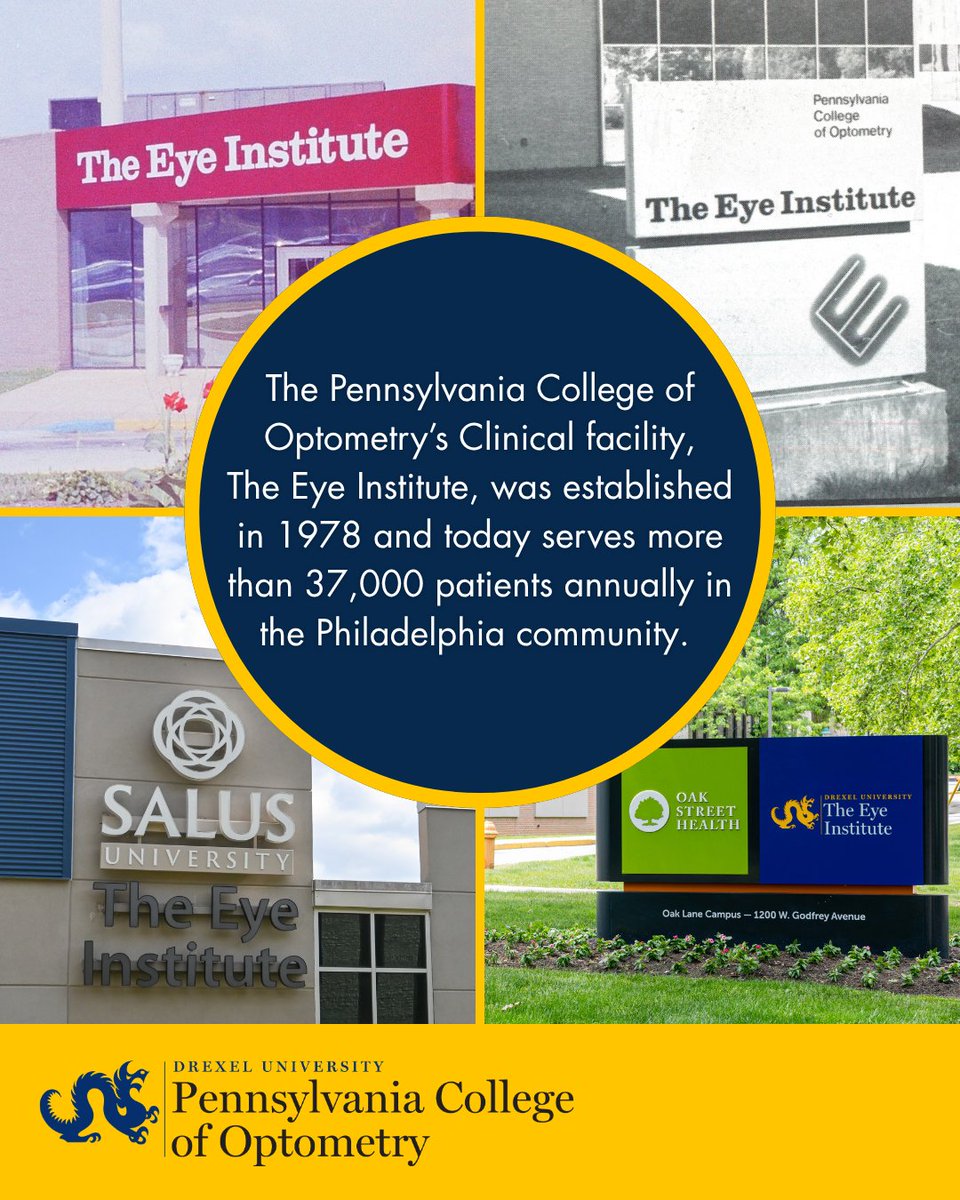 The Eye Institute

Pennsylvania College of Optometry

The Eye Institute

The Pennsylvania College of Optometry's Clinical facility, The Eye Institute, was established in 1978 and today serves more than 37,000 patients annually in the Philadelphia community.

SALUS UNIVERSITY

The Eye Institute

OAK STREET HEALTH

DREXEL UNIVERSITY The Eye Institute

Oak Lane Campus — 1200 W. Godfrey Avenue

DREXEL UNIVERSITY
Pennsylvania College
of Optometry